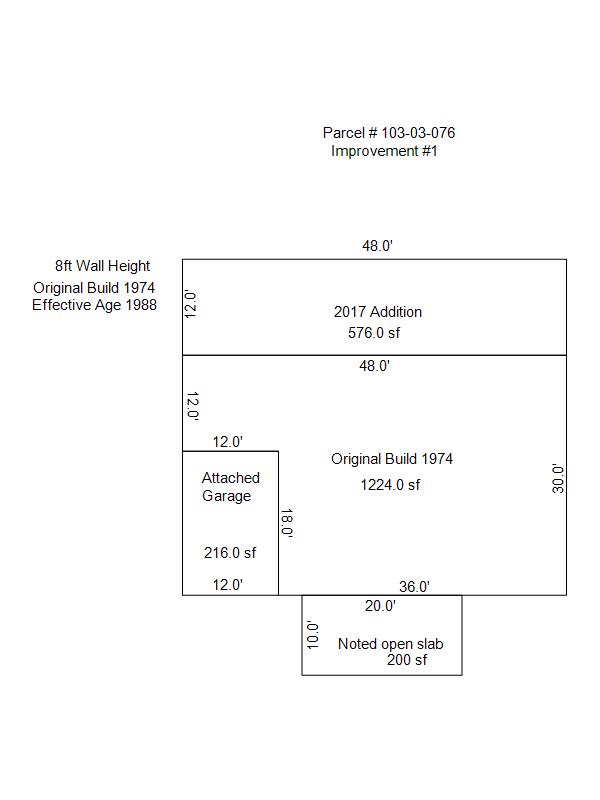 Parcel # 103-03-076
Improvement #1

8ft Wall Height
Original Build 1974
Effective Age 1988

48.0'

12.0'

2017 Addition
576.0 sf

48.0'

12.0'

12.0'

Original Build 1974
1224.0 sf

30.0'

Attached Garage

18.0'

216.0 sf

12.0'

36.0'

20.0'

10.0'

Noted open slab
200 sf